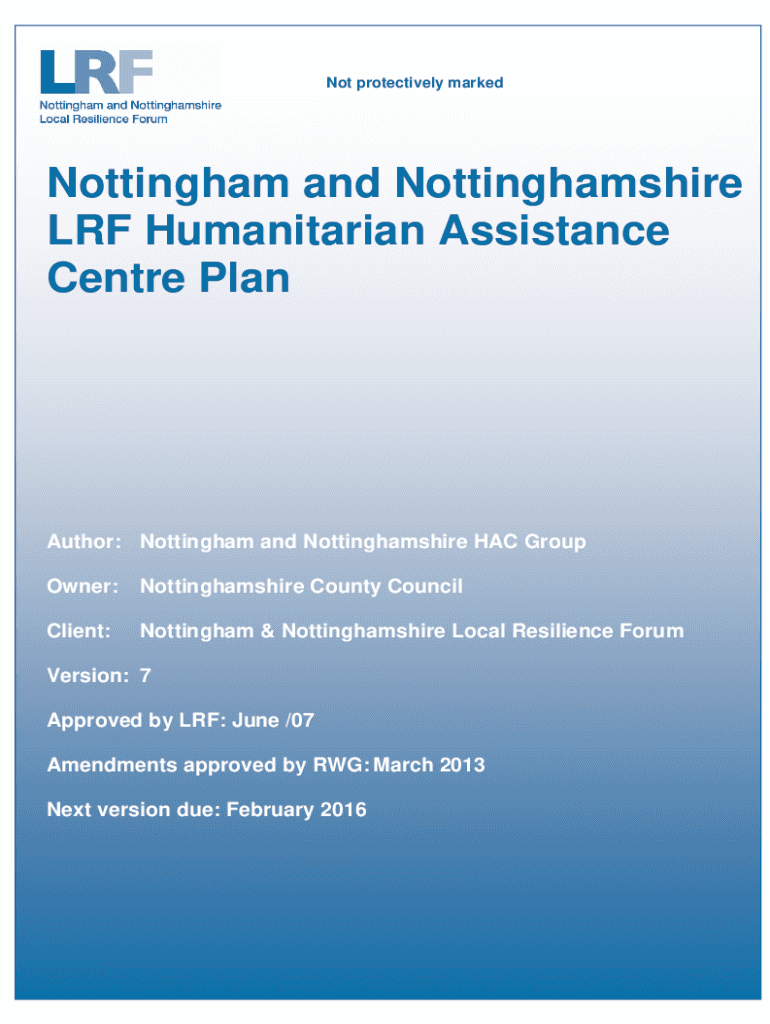 LRF
Nottingham and Nottinghamshire
Local Resilience Forum

Not protectively marked

Nottingham and Nottinghamshire LRF Humanitarian Assistance Centre Plan

Author: Nottingham and Nottinghamshire HAC Group

Owner: Nottinghamshire County Council

Client: Nottingham & Nottinghamshire Local Resilience Forum

Version: 7

Approved by LRF: June /07

Amendments approved by RWG: March 2013

Next version due: February 2016